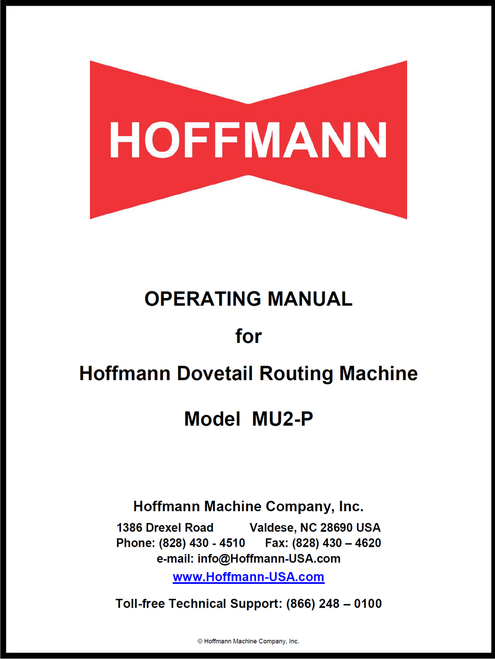 HOFFMANN

OPERATING MANUAL

for

Hoffmann Dovetail Routing Machine

Model MU2-P

Hoffmann Machine Company, Inc.

1386 Drexel Road Valdese, NC 28690 USA

Phone: (828) 430 - 4510 Fax: (828) 430 – 4620

e-mail: info@Hoffmann-USA.com

www.Hoffmann-USA.com

Toll-free Technical Support: (866) 248 – 0100

© Hoffmann Machine Company, Inc.